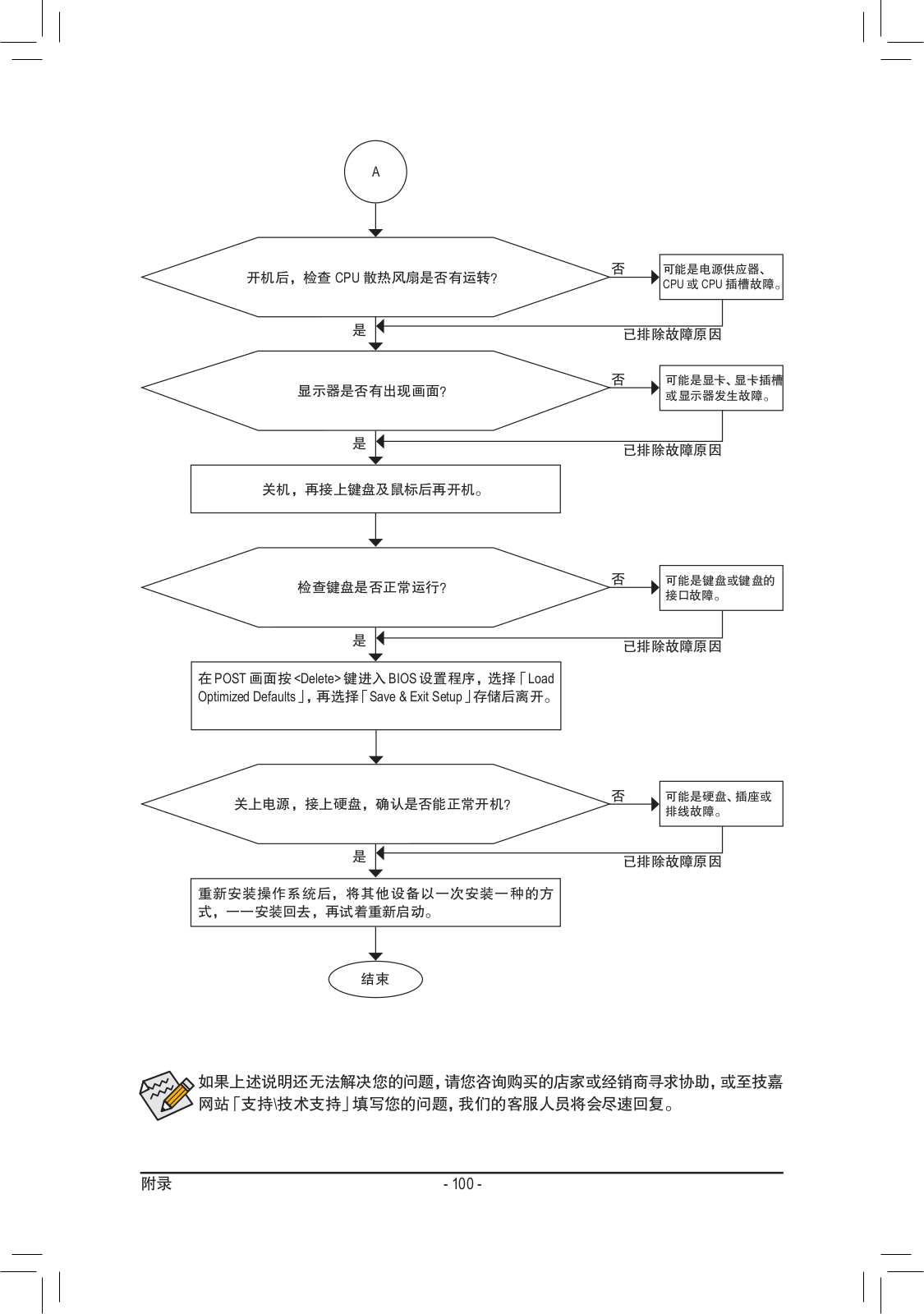 A

开机后，检查 CPU 散热风扇是否有运转？

否

可能是电源供应器、CPU 或 CPU 插槽故障。

是

已排除故障原因

显示器是否有出现画面？

否

可能是显卡、显卡插槽或显示器发生故障。

是

已排除故障原因

关机，再接上键盘及鼠标后再开机。

检查键盘是否正常运行？

否

可能是键盘或键盘的接口故障。

是

已排除故障原因

在 POST 画面按 <Delete> 键进入 BIOS 设置程序，选择「Load Optimized Defaults」，再选择「Save & Exit Setup」存储后离开。

关上电源，接上硬盘，确认是否能正常开机？

否

可能是硬盘、插座或排线故障。

是

已排除故障原因

重新安装操作系统后，将其他设备以一次安装一种的方式，一一安装回去，再试着重新启动。

结束

如果上述说明还无法解决您的问题，请您咨询购买的店家或经销商寻求协助，或至技嘉网站「支持\技术支持」填写您的问题，我们的客服人员将会尽速回复。

附录

- 100 -